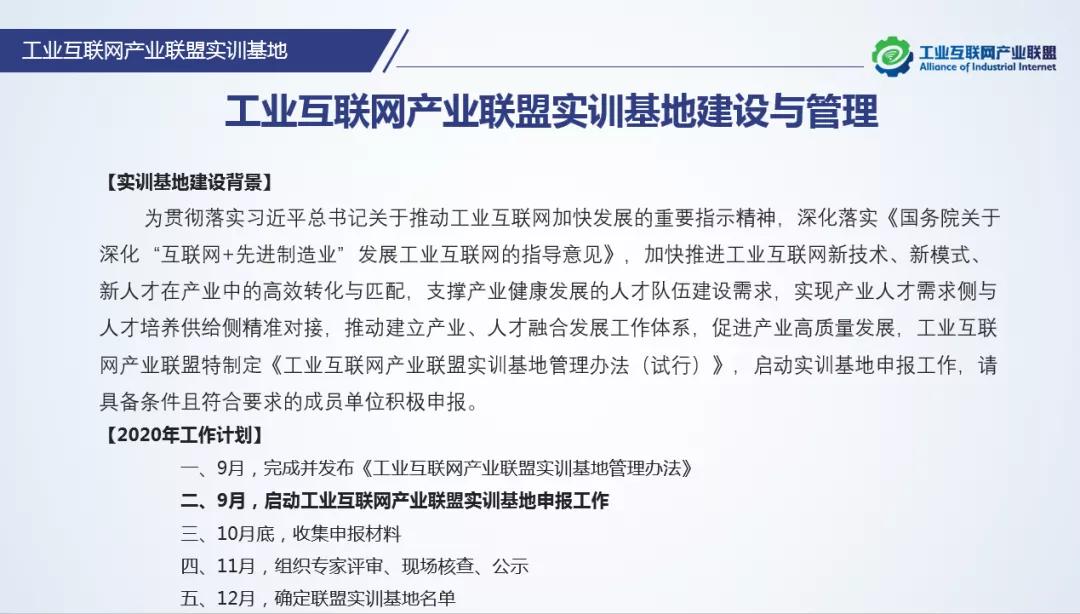 工业互联网产业联盟实训基地

工业互联网产业联盟
Alliance of Industrial Internet

工业互联网产业联盟实训基地建设与管理

【实训基地建设背景】

为贯彻落实习近平总书记关于推动工业互联网加快发展的重要指示精神，深化落实《国务院关于深化“互联网+先进制造业”发展工业互联网的指导意见》，加快推进工业互联网新技术、新模式、新人才在产业中的高效转化与匹配，支撑产业健康发展的人才队伍建设需求，实现产业人才需求侧与人才培养供给侧精准对接，推动建立产业、人才融合发展工作体系，促进产业高质量发展，工业互联网产业联盟特制定《工业互联网产业联盟实训基地管理办法（试行）》，启动实训基地申报工作，请具备条件且符合要求的成员单位积极申报。

【2020年工作计划】

一、9月，完成并发布《工业互联网产业联盟实训基地管理办法》

二、9月，启动工业互联网产业联盟实训基地申报工作

三、10月底，收集申报材料

四、11月，组织专家评审、现场核查、公示

五、12月，确定联盟实训基地名单